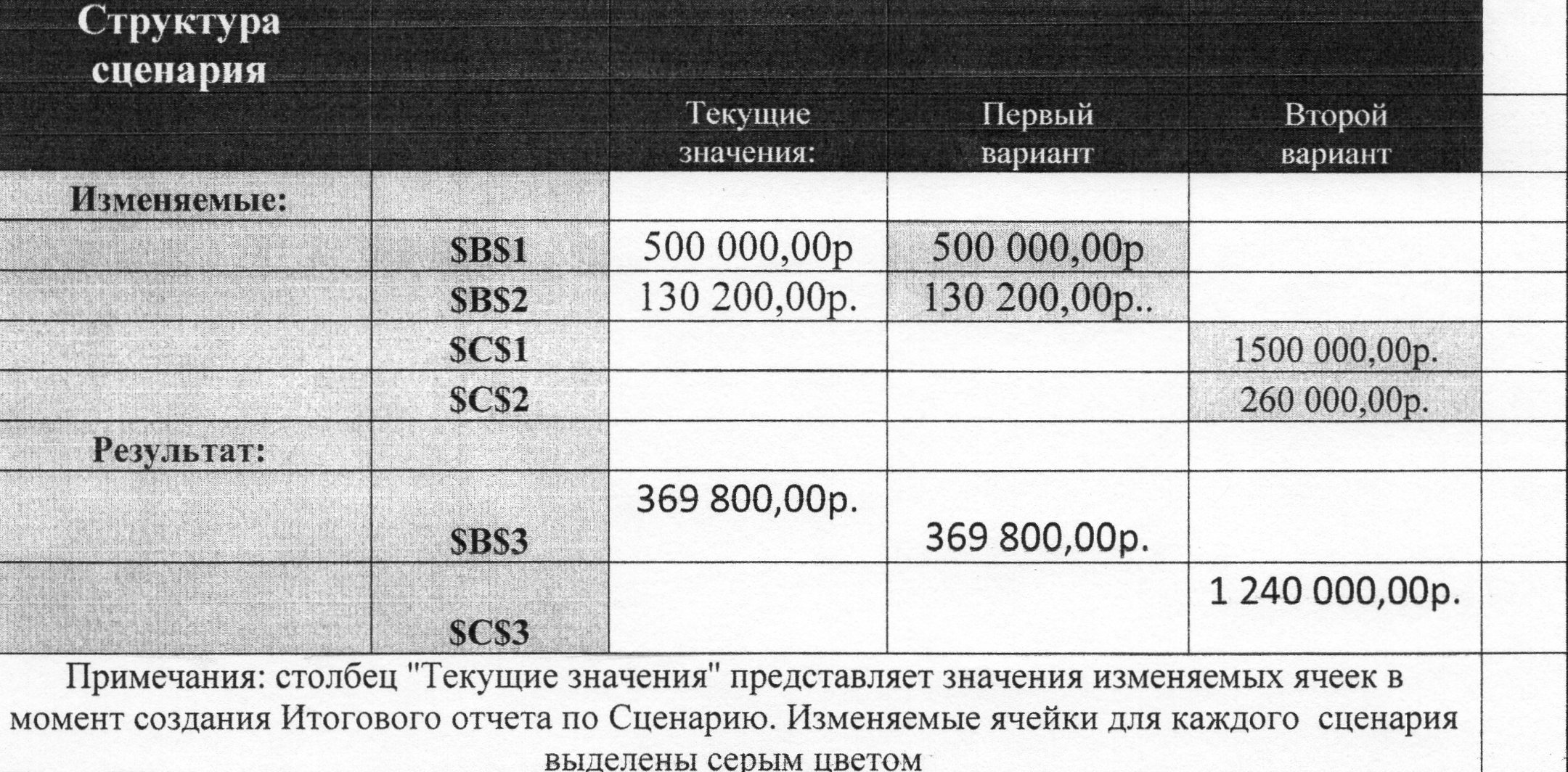 | Структура сценария | | | | |
|---|---|---|---|---|
| | | Текущие значения: | Первый вариант | Второй вариант |
| Изменяемые: | | | | |
| | \$B\$1 | 500 000,00р | 500 000,00р | |
| | \$B\$2 | 130 200,00р. | 130 200,00р.. | |
| | \$C\$1 | | | 1500 000,00р. |
| | \$C\$2 | | | 260 000,00р. |
| Результат: | | | | |
| | \$B\$3 | 369 800,00р. | 369 800,00р. | |
| | \$C\$3 | | | 1 240 000,00р. |

Примечания: столбец "Текущие значения" представляет значения изменяемых ячеек в момент создания Итогового отчета по Сценарию. Изменяемые ячейки для каждого сценария выделены серым цветом